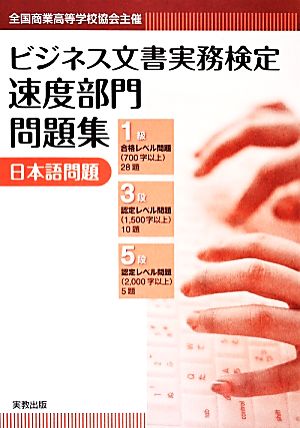 全国商業高等学校協会主催

ビジネス文書実務検定
速度部門
問題集

日本語問題

1級
合格レベル問題
(700字以上)
28題

3段
認定レベル問題
(1,500字以上)
10題

5段
認定レベル問題
(2,000字以上)
5題

実教出版